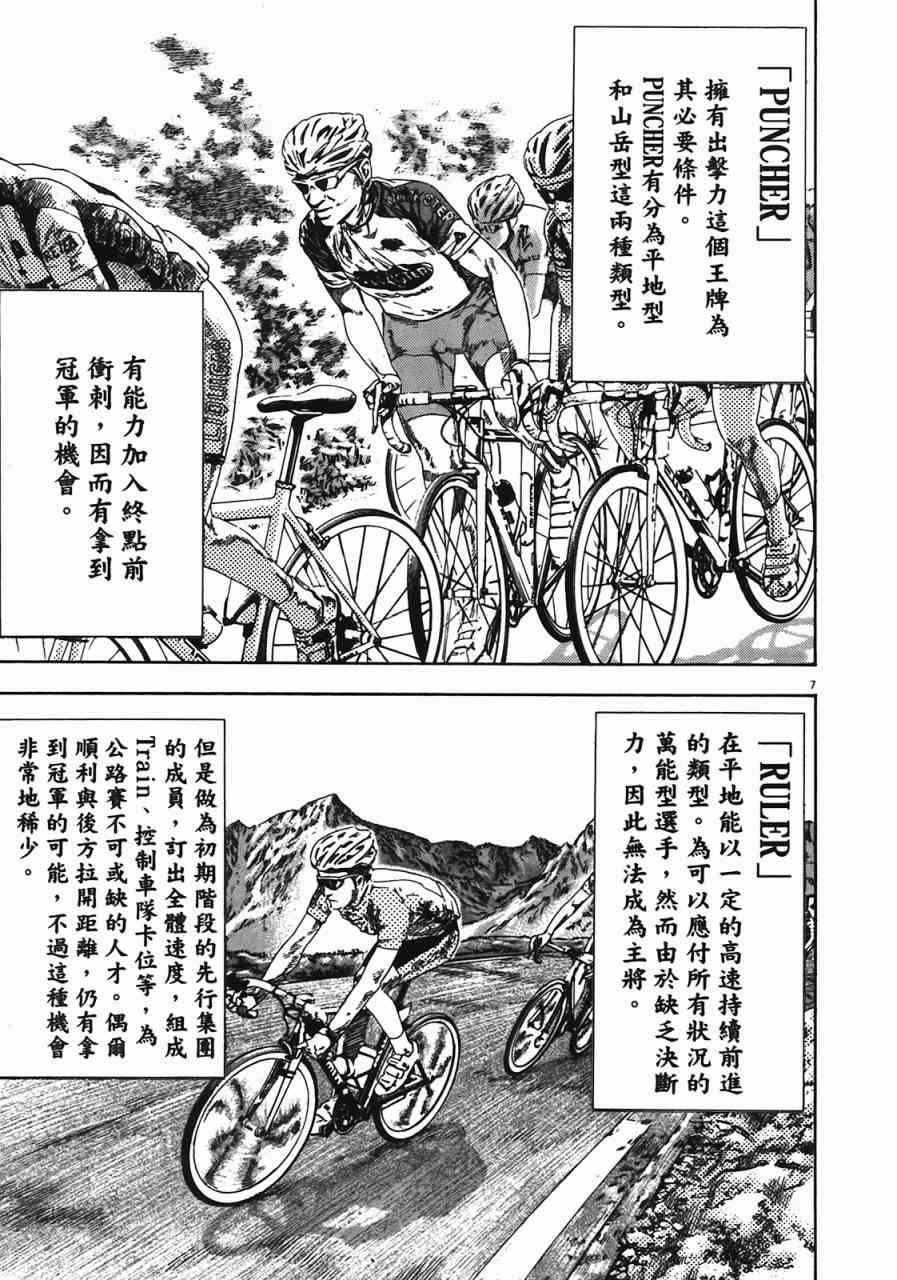 「PUNCHER」

擁有出擊力這個王牌為其必要條件。PUNCHER有分為平地型和山岳型這兩種類型。

有能力加入終點前衝刺，因而有拿到冠軍的機會。

7

「RULER」

在平地能以一定的高速持續前進的類型。為可以應付所有狀況的萬能型選手，然而由於缺乏決斷力，因此無法成為主將。

但是做為初期階段的先行集團的成員，訂出全體速度，組成Train、控制車隊卡位等，為公路賽不可或缺的人才。偶爾順利與後方拉開距離，仍有拿到冠軍的可能，不過這種機會非常地稀少。